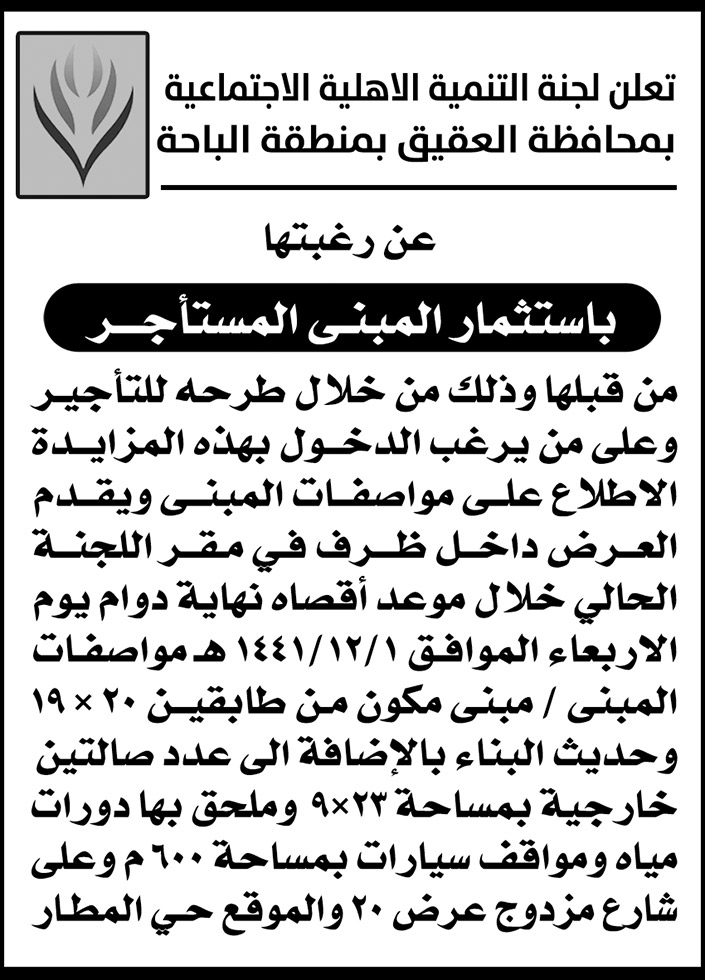 تعلن لجنة التنمية الاهلية الاجتماعية
بمحافظة العقيق بمنطقة الباحة

عن رغبتها

باستثمار المبنى المستأجر

من قبلها وذلك من خلال طرحه للتأجير وعلى من يرغب الدخول بهذه المزايدة الاطلاع على مواصفات المبنى ويقدم العرض داخل ظرف في مقر اللجنة الحالي خلال موعد أقصاه نهاية دوام يوم الاربعاء الموافق ١٤٤١/١٢/١ هـ مواصفات المبنى / مبنى مكون من طابقين ٢٠ × ١٩ وحديث البناء بالإضافة الى عدد صالتين خارجية بمساحة ٢٣×٩ وملحق بها دورات مياه ومواقف سيارات بمساحة ٦٠٠ م وعلى شارع مزدوج عرض ٢٠ والموقع حي المطار